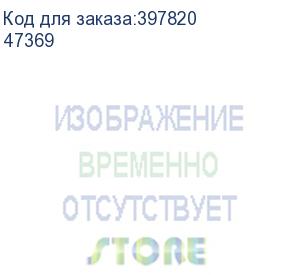 Код для заказа:397820
47369

ИЗОБРАЖЕНИЕ
ВРЕМЕННО
ОТСУТСТВУЕТ
STORE